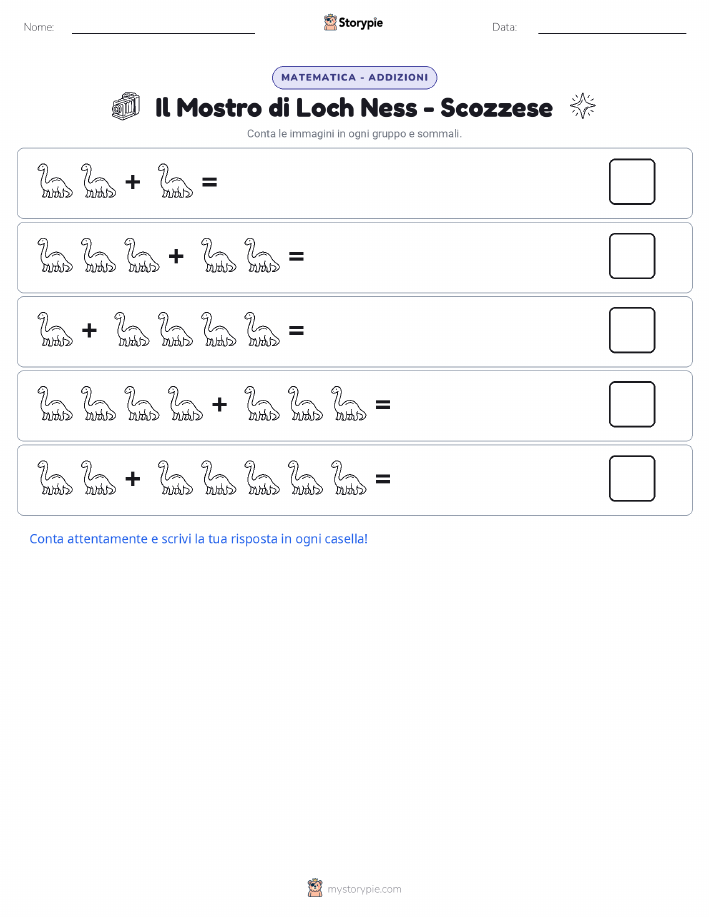 Nome: Storypie Data:

MATEMATICA - ADDIZIONI

Il Mostro di Loch Ness - Scozzese

Conta le immagini in ogni gruppo e sommali.

+ =

+ =

+ =

+ =

+ =

Conta attentamente e scrivi la tua risposta in ogni casella!

mystorypie.com